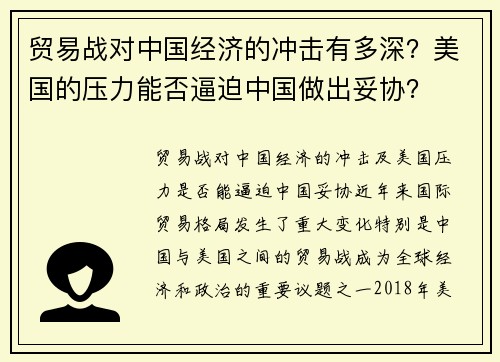 贸易战对中国经济的冲击有多深？美国的压力能否逼迫中国做出妥协？

贸易战对中国经济的冲击及美国压力是否能逼迫中国妥协近年来国际贸易格局发生了重大变化特别是中国与美国之间的贸易战成为全球经济和政治的重要议题之一2018年美